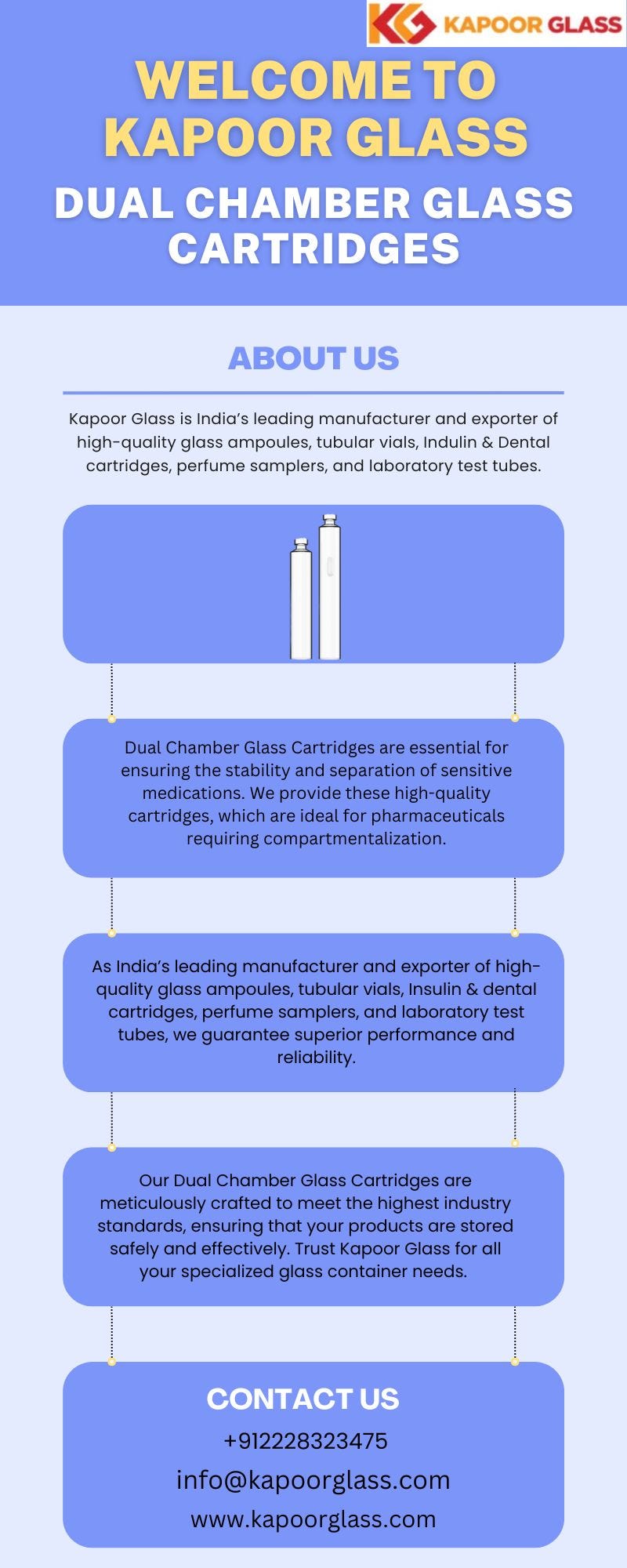 KAPOOR GLASS

WELCOME TO KAPOOR GLASS

DUAL CHAMBER GLASS CARTRIDGES

ABOUT US

Kapoor Glass is India's leading manufacturer and exporter of high-quality glass ampoules, tubular vials, Indulin & Dental cartridges, perfume samplers, and laboratory test tubes.

Dual Chamber Glass Cartridges are essential for ensuring the stability and separation of sensitive medications. We provide these high-quality cartridges, which are ideal for pharmaceuticals requiring compartmentalization.

As India's leading manufacturer and exporter of high-quality glass ampoules, tubular vials, Insulin & dental cartridges, perfume samplers, and laboratory test tubes, we guarantee superior performance and reliability.

Our Dual Chamber Glass Cartridges are meticulously crafted to meet the highest industry standards, ensuring that your products are stored safely and effectively. Trust Kapoor Glass for all your specialized glass container needs.

CONTACT US

+912228323475

info@kapoorglass.com

www.kapoorglass.com